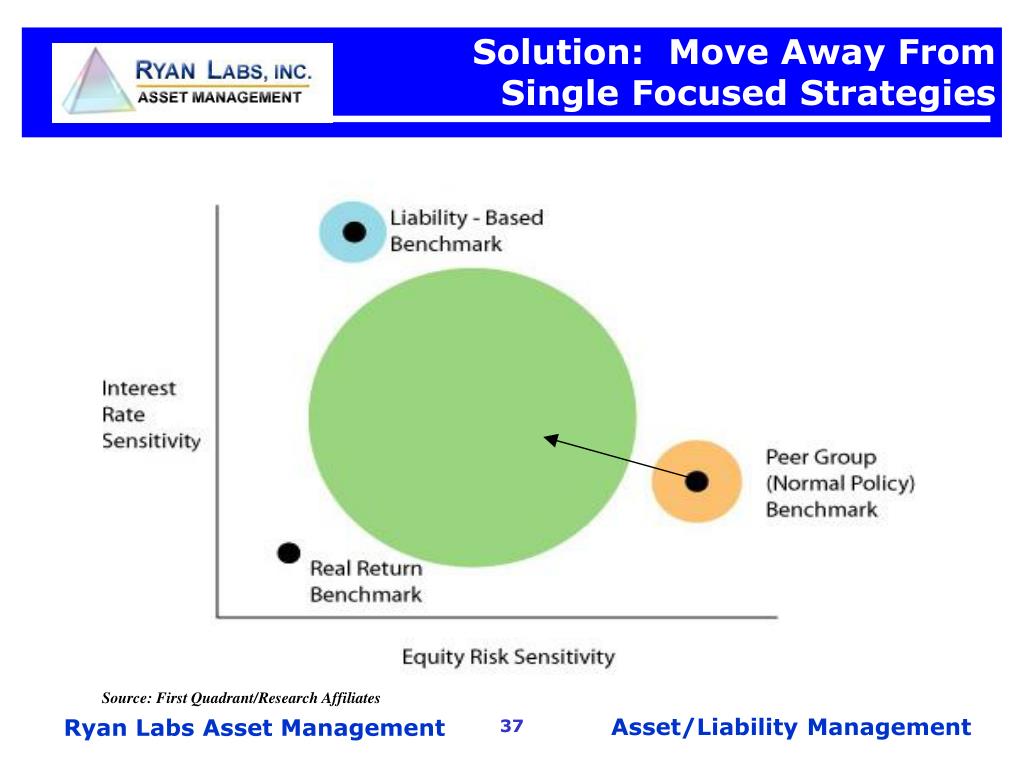 RYAN LABS, INC.
ASSET MANAGEMENT

Solution: Move Away From Single Focused Strategies

Liability - Based Benchmark

Interest Rate Sensitivity

Peer Group (Normal Policy) Benchmark

Real Return Benchmark

Equity Risk Sensitivity

Source: First Quadrant/Research Affiliates

Ryan Labs Asset Management

37

Asset/Liability Management